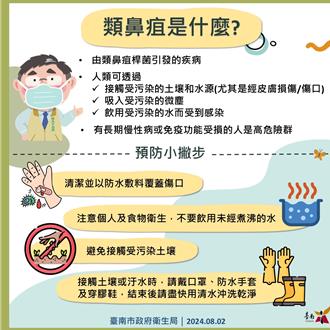 類鼻疽是什麼?

• 由類鼻疽桿菌引發的疾病
• 人類可透過
✓ 接觸受污染的土壤和水源(尤其是經皮膚損傷/傷口)
✓ 吸入受污染的微塵
✓ 飲用受污染的水而受到感染
• 有長期慢性病或免疫功能受損的人是高危險群

預防小撇步

清潔並以防水敷料覆蓋傷口

注意個人及食物衛生，不要飲用未經煮沸的水

避免接觸受污染土壤

接觸土壤或汙水時，請戴口罩、防水手套及穿膠鞋，結束後請盡快用清水沖洗乾淨

臺南市政府衛生局 | 2024.08.02

臺南